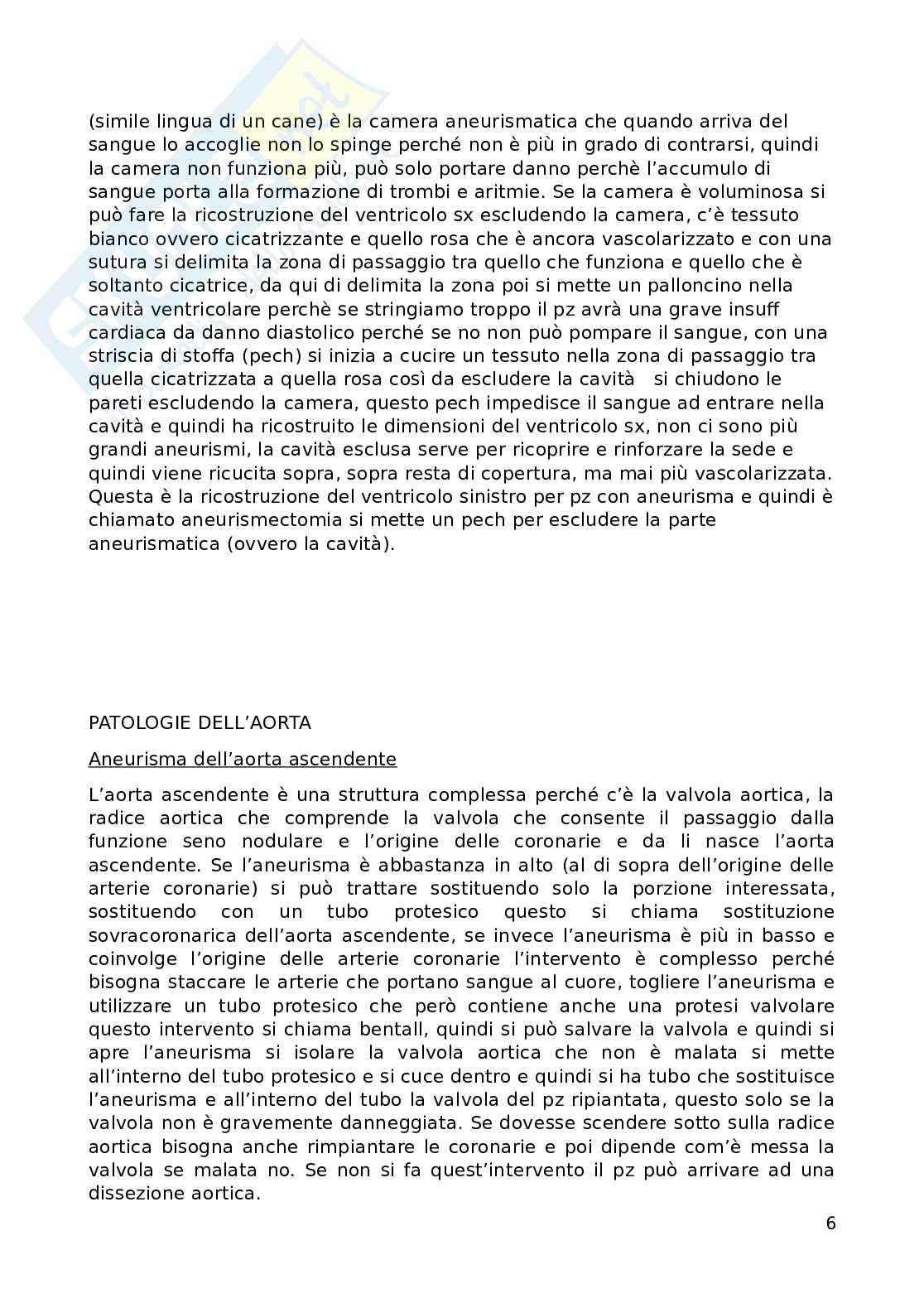 (simile lingua di un cane) è la camera aneurismatica che quando arriva del sangue lo accoglie non lo spinge perché non è più in grado di contrarsi, quindi la camera non funziona più, può solo portare danno perchè l'accumulo di sangue porta alla formazione di trombi e aritmie. Se la camera è voluminosa si può fare la ricostruzione del ventricolo sx escludendo la camera, c'è tessuto bianco ovvero cicatrizzante e quello rosa che è ancora vascolarizzato e con una sutura si delimita la zona di passaggio tra quello che funziona e quello che è soltanto cicatrice, da qui di delimita la zona poi si mette un palloncino nella cavità ventricolare perchè se stringiamo troppo il pz avrà una grave insuff cardiaca da danno diastolico perché se no non può pompare il sangue, con una striscia di stoffa (pech) si inizia a cucire un tessuto nella zona di passaggio tra quella cicatrizzata a quella rosa così da escludere la cavità si chiudono le pareti escludendo la camera, questo pech impedisce il sangue ad entrare nella cavità e quindi ha ricostruito le dimensioni del ventricolo sx, non ci sono più grandi aneurismi, la cavità esclusa serve per ricoprire e rinforzare la sede e quindi viene ricucita sopra, sopra resta di copertura, ma mai più vascolarizzata. Questa è la ricostruzione del ventricolo sinistro per pz con aneurisma e quindi è chiamato aneurismectomia si mette un pech per escludere la parte aneurismatica (ovvero la cavità).

PATOLOGIE DELL'AORTA

Aneurisma dell'aorta ascendente

L'aorta ascendente è una struttura complessa perché c'è la valvola aortica, la radice aortica che comprende la valvola che consente il passaggio dalla funzione seno nodulare e l'origine delle coronarie e da li nasce l'aorta ascendente. Se l'aneurisma è abbastanza in alto (al di sopra dell'origine delle arterie coronarie) si può trattare sostituendo solo la porzione interessata, sostituendo con un tubo protesico questo si chiama sostituzione sovracoronarica dell'aorta ascendente, se invece l'aneurisma è più in basso e coinvolge l'origine delle arterie coronarie l'intervento è complesso perché bisogna staccare le arterie che portano sangue al cuore, togliere l'aneurisma e utilizzare un tubo protesico che però contiene anche una protesi valvolare questo intervento si chiama bentall, quindi si può salvare la valvola e quindi si apre l'aneurisma si isolare la valvola aortica che non è malata si mette all'interno del tubo protesico e si cuce dentro e quindi si ha tubo che sostituisce l'aneurisma e all'interno del tubo la valvola del pz ripiantata, questo solo se la valvola non è gravemente danneggiata. Se dovesse scendere sotto sulla radice aortica bisogna anche rimpiantare le coronarie e poi dipende com'è messa la valvola se malata no. Se non si fa quest'intervento il pz può arrivare ad una dissezione aortica.

6